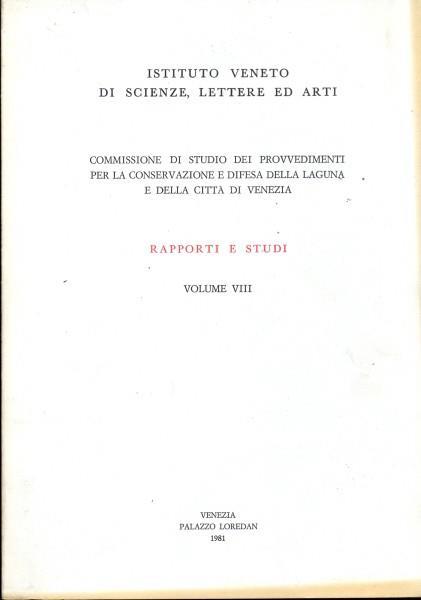 ISTITUTO VENETO
DI SCIENZE, LETTERE ED ARTI

COMMISSIONE DI STUDIO DEI PROVVEDIMENTI
PER LA CONSERVAZIONE E DIFESA DELLA LAGUNA
E DELLA CITTÀ DI VENEZIA

RAPPORTI E STUDI

VOLUME VIII

VENEZIA
PALAZZO LOREDAN
1981